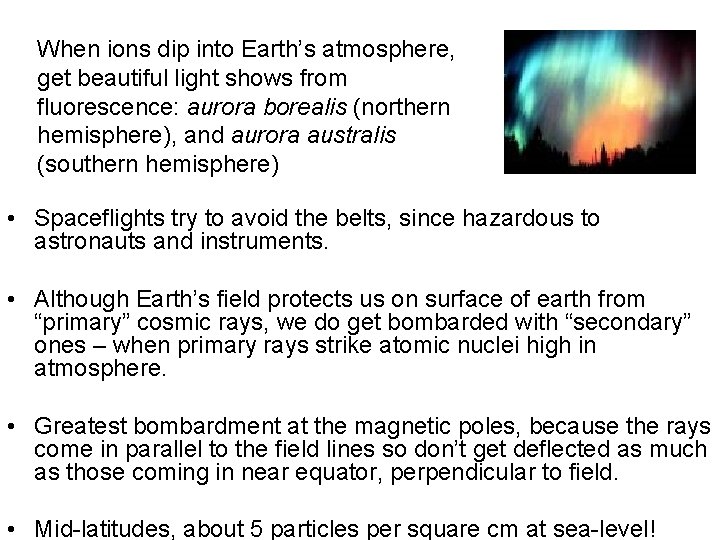 When ions dip into Earth's atmosphere, get beautiful light shows from fluorescence: aurora borealis (northern hemisphere), and aurora australis (southern hemisphere)

• Spaceflights try to avoid the belts, since hazardous to astronauts and instruments.

• Although Earth's field protects us on surface of earth from "primary" cosmic rays, we do get bombarded with "secondary" ones – when primary rays strike atomic nuclei high in atmosphere.

• Greatest bombardment at the magnetic poles, because the rays come in parallel to the field lines so don't get deflected as much as those coming in near equator, perpendicular to field.

• Mid-latitudes, about 5 particles per square cm at sea-level!